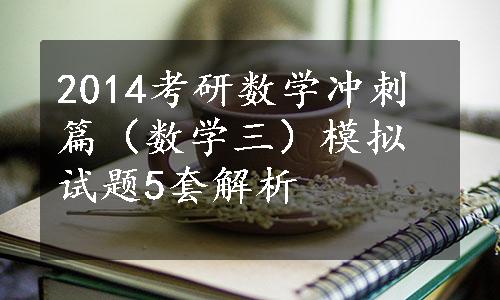 2014考研数学冲刺篇（数学三）模拟试题5套解析